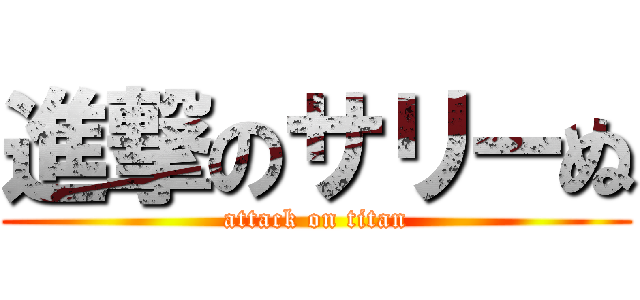 進撃のサリーぬ
attack on titan